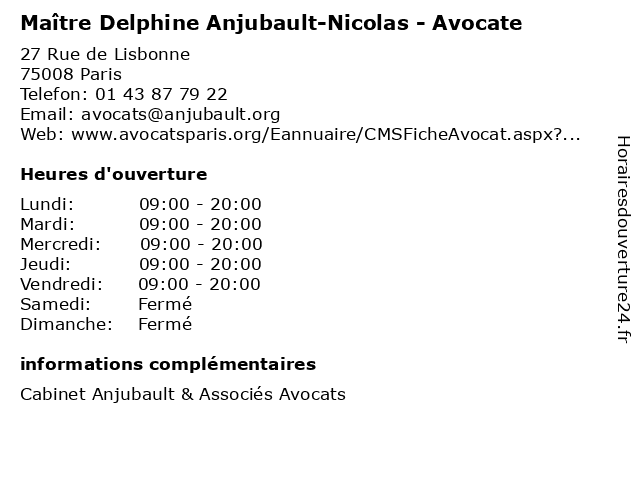 Maître Delphine Anjubault-Nicolas - Avocate

27 Rue de Lisbonne
75008 Paris
Telefon: 01 43 87 79 22
Email: avocats@anjubault.org
Web: www.avocatsparis.org/Eannuaire/CMSFicheAvocat.aspx?...

Heures d'ouverture

| | |
|---|---|
| Lundi: | 09:00 - 20:00 |
| Mardi: | 09:00 - 20:00 |
| Mercredi: | 09:00 - 20:00 |
| Jeudi: | 09:00 - 20:00 |
| Vendredi: | 09:00 - 20:00 |
| Samedi: | Fermé |
| Dimanche: | Fermé |

informations complémentaires

Cabinet Anjubault & Associés Avocats

Horairesdouverture24.fr